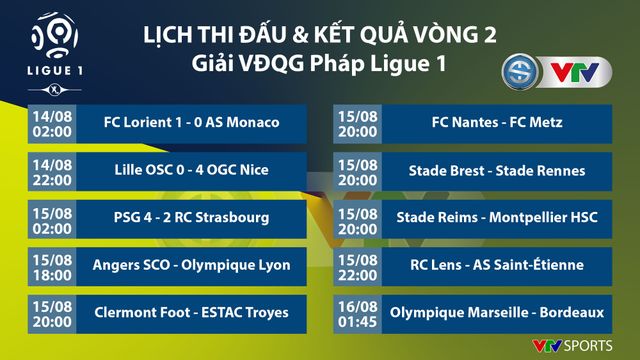 LIGUE 1

LỊCH THI ĐẤU & KẾT QUẢ VÒNG 2
Giải VĐQG Pháp Ligue 1

VTV

| | |
|---|---|
| 14/08 02:00 | FC Lorient 1 - 0 AS Monaco |
| 14/08 22:00 | Lille OSC 0 - 4 OGC Nice |
| 15/08 02:00 | PSG 4 - 2 RC Strasbourg |
| 15/08 18:00 | Angers SCO - Olympique Lyon |
| 15/08 20:00 | Clermont Foot - ESTAC Troyes |

| | |
|---|---|
| 15/08 20:00 | FC Nantes - FC Metz |
| 15/08 20:00 | Stade Brest - Stade Rennes |
| 15/08 20:00 | Stade Reims - Montpellier HSC |
| 15/08 22:00 | RC Lens - AS Saint-Étienne |
| 16/08 01:45 | Olympique Marseille - Bordeaux |

VTV SPORTS